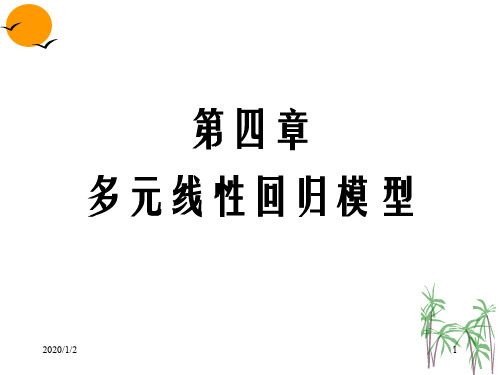 第四章
多元线性回归模型

2020/1/2

1